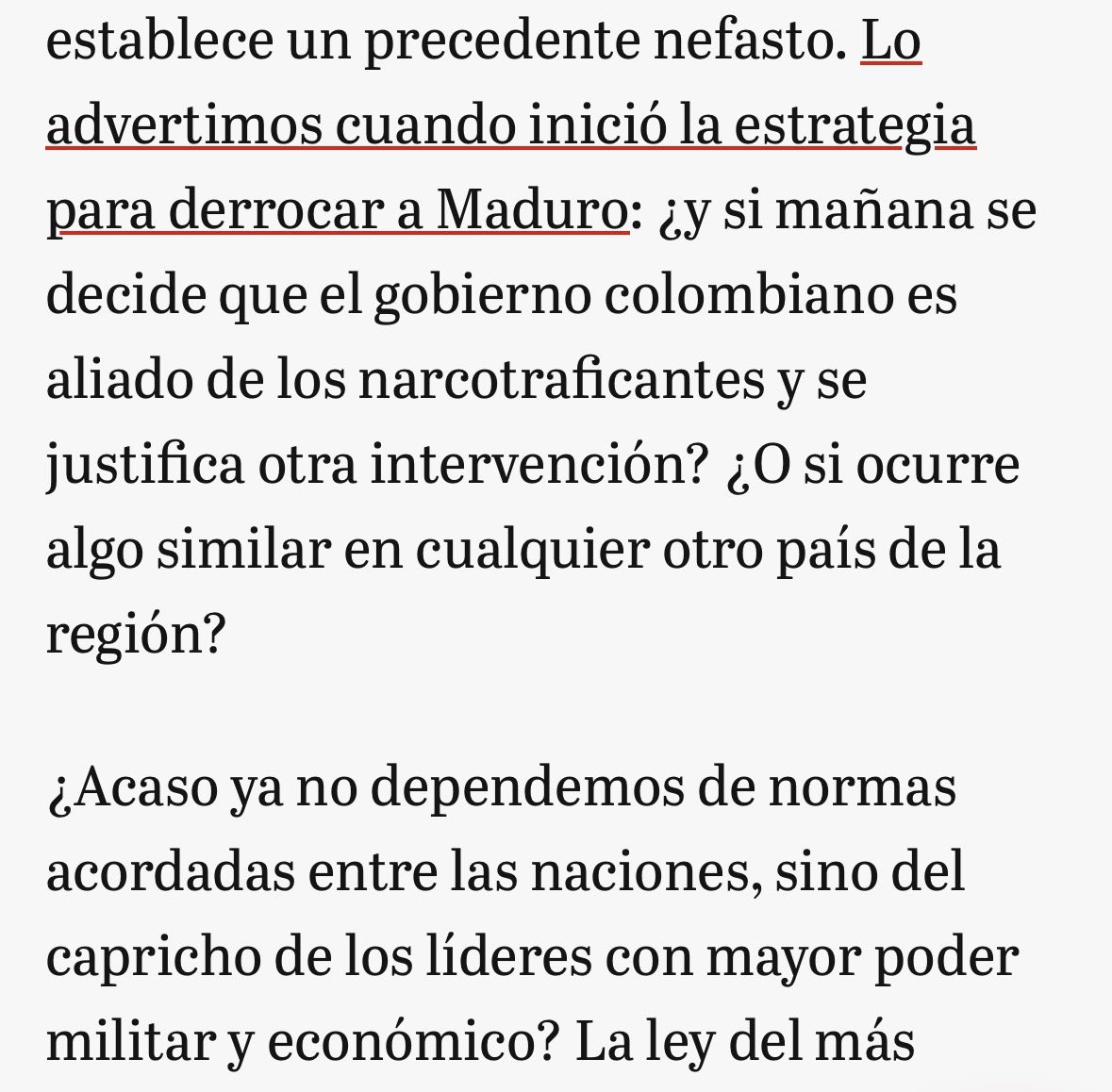 establece un precedente nefasto. Lo advertimos cuando inició la estrategia para derrocar a Maduro: ¿y si mañana se decide que el gobierno colombiano es aliado de los narcotraficantes y se justifica otra intervención? ¿O si ocurre algo similar en cualquier otro país de la región?

¿Acaso ya no dependemos de normas acordadas entre las naciones, sino del capricho de los líderes con mayor poder militar y económico? La ley del más